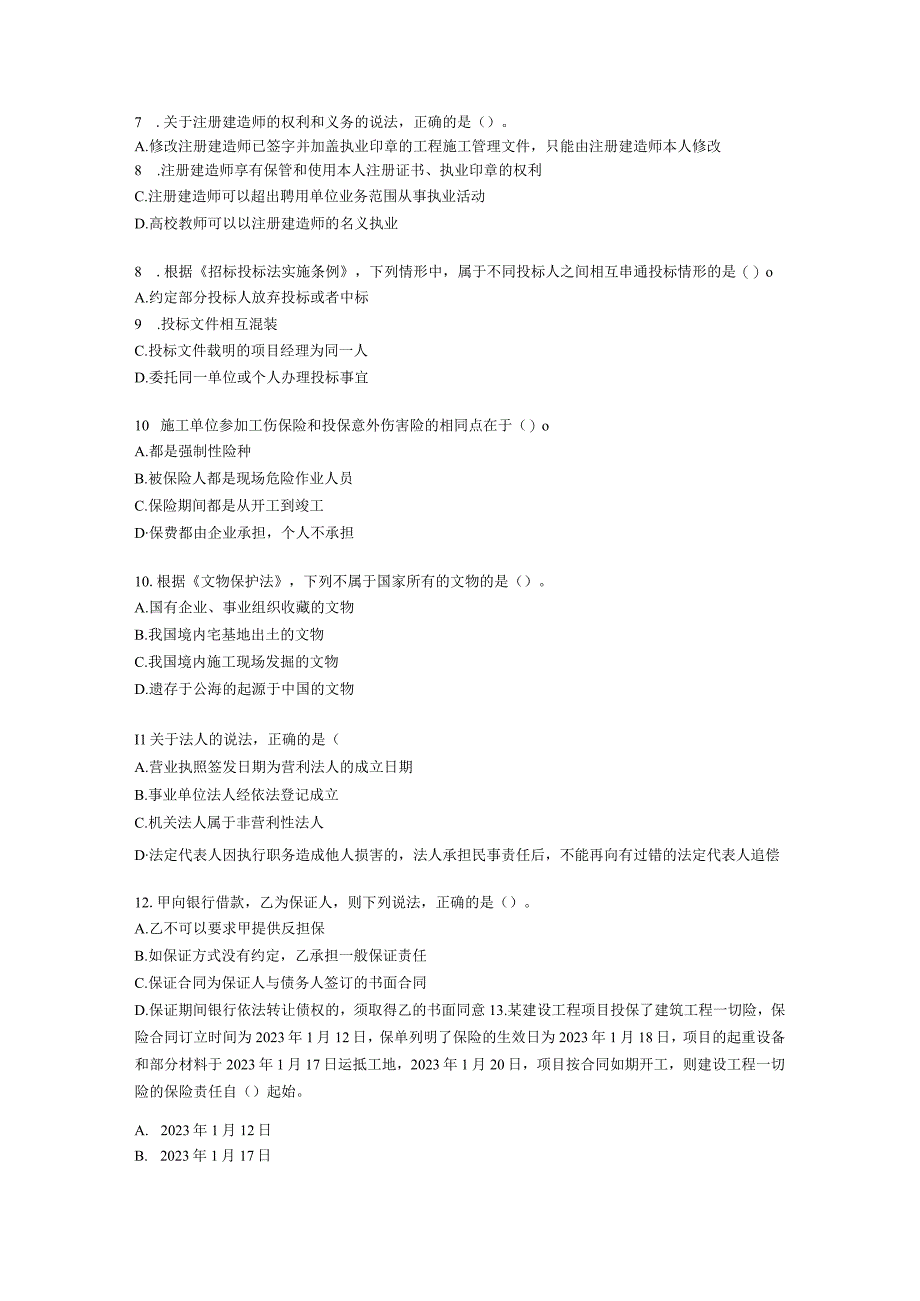 7 . 关于注册建造师的权利和义务的说法，正确的是（）。
A.修改注册建造师已签字并加盖执业印章的工程施工管理文件，只能由注册建造师本人修改
8 .注册建造师享有保管和使用本人注册证书、执业印章的权利
C.注册建造师可以超出聘用单位业务范围从事执业活动
D.高校教师可以以注册建造师的名义执业

8 . 根据《招标投标法实施条例》，下列情形中，属于不同投标人之间相互串通投标情形的是（）o
A.约定部分投标人放弃投标或者中标
9 .投标文件相互混装
C.投标文件载明的项目经理为同一人
D.委托同一单位或个人办理投标事宜

10 施工单位参加工伤保险和投保意外伤害险的相同点在于（）o
A.都是强制性险种
B.被保险人都是现场危险作业人员
C.保险期间都是从开工到竣工
D·保费都由企业承担，个人不承担

10. 根据《文物保护法》，下列不属于国家所有的文物的是（）。
A.国有企业、事业组织收藏的文物
B.我国境内宅基地出土的文物
C.我国境内施工现场发掘的文物
D.遗存于公海的起源于中国的文物

I1 关于法人的说法，正确的是（
A.营业执照签发日期为营利法人的成立日期
B.事业单位法人经依法登记成立
C.机关法人属于非营利性法人
D·法定代表人因执行职务造成他人损害的，法人承担民事责任后，不能再向有过错的法定代表人追偿

12. 甲向银行借款，乙为保证人，则下列说法，正确的是（）。
A.乙不可以要求甲提供反担保
B.如保证方式没有约定，乙承担一般保证责任
C.保证合同为保证人与债务人签订的书面合同
D.保证期间银行依法转让债权的，须取得乙的书面同意 13.某建设工程项目投保了建筑工程一切险，保险合同订立时间为 2023 年 1 月 12 日，保单列明了保险的生效日为 2023 年 1 月 18 日，项目的起重设备和部分材料于 2023 年 1 月 17 日运抵工地，2023 年 1 月 20 日，项目按合同如期开工，则建设工程一切险的保险责任自（）起始。

A. 2023 年 1 月 12 日
B. 2023 年 1 月 17 日